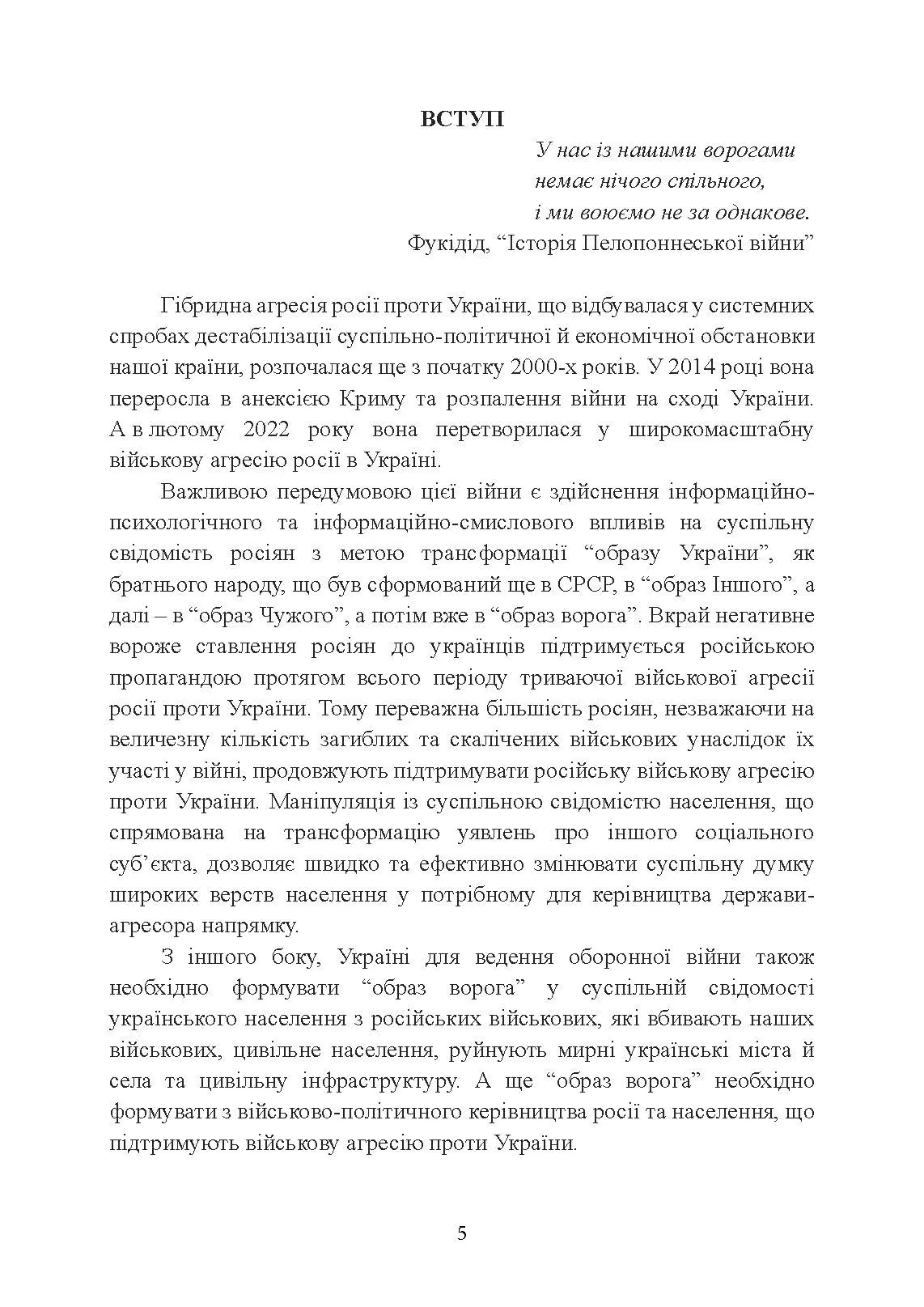 ВСТУП

У нас із нашими ворогами
немає нічого спільного,
і ми воюємо не за однакове.
Фукідід, “Історія Пелопоннеської війни”

Гібридна агресія росії проти України, що відбувалася у системних спробах дестабілізації суспільно-політичної й економічної обстановки нашої країни, розпочалася ще з початку 2000-х років. У 2014 році вона переросла в анексією Криму та розпалення війни на сході України. А в лютому 2022 року вона перетворилася у широкомасштабну військову агресію росії в Україні.

Важливою передумовою цієї війни є здійснення інформаційно-психологічного та інформаційно-смислового впливів на суспільну свідомість росіян з метою трансформації “образу України”, як братнього народу, що був сформований ще в СРСР, в “образ Іншого”, а далі – в “образ Чужого”, а потім вже в “образ ворога”. Вкрай негативне вороже ставлення росіян до українців підтримується російською пропагандою протягом всього періоду триваючої військової агресії росії проти України. Тому переважна більшість росіян, незважаючи на величезну кількість загиблих та скалічених військових унаслідок їх участі у війні, продовжують підтримувати російську військову агресію проти України. Маніпуляція із суспільною свідомістю населення, що спрямована на трансформацію уявлень про іншого соціального суб’єкта, дозволяє швидко та ефективно змінювати суспільну думку широких верств населення у потрібному для керівництва держави-агресора напрямку.

З іншого боку, Україні для ведення оборонної війни також необхідно формувати “образ ворога” у суспільній свідомості українського населення з російських військових, які вбивають наших військових, цивільне населення, руйнують мирні українські міста й села та цивільну інфраструктуру. А ще “образ ворога” необхідно формувати з військово-політичного керівництва росії та населення, що підтримують військову агресію проти України.

5